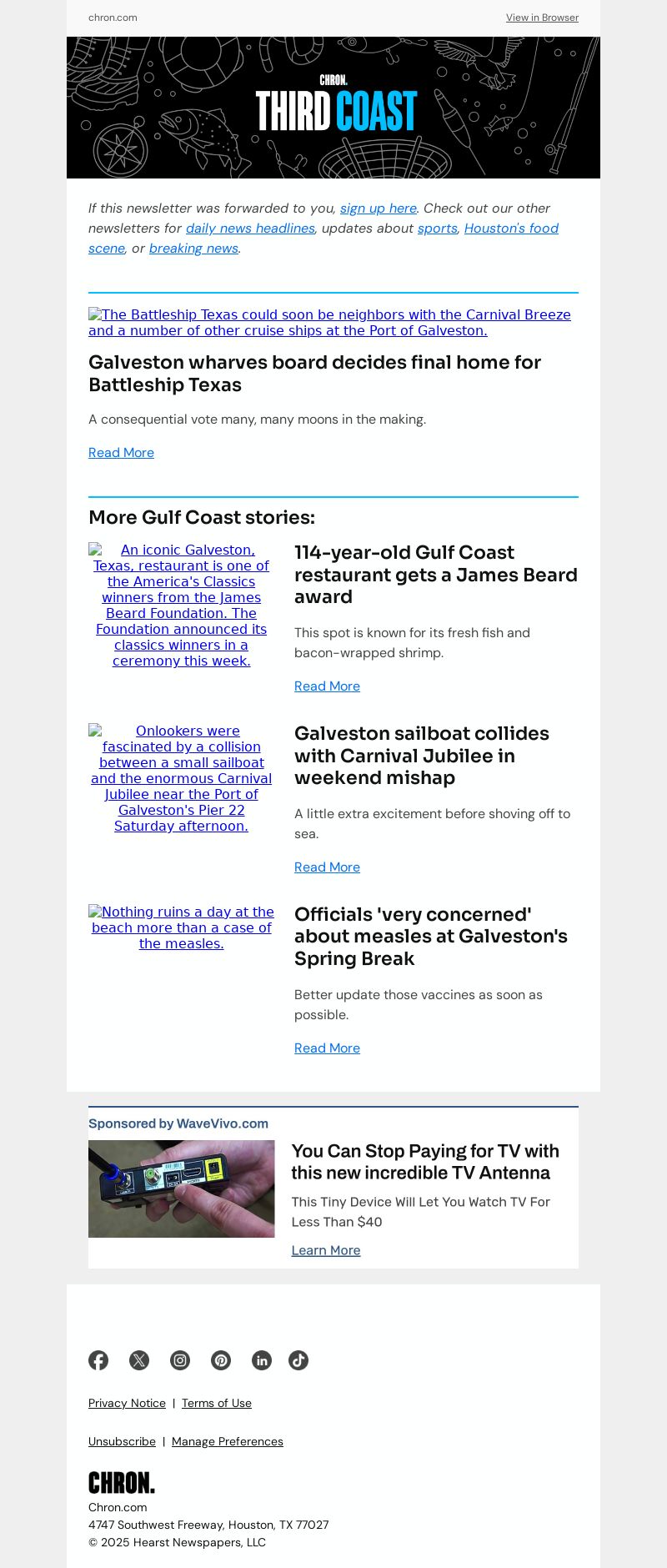 chron.com

View in Browser

CHRON.
THIRD COAST

If this newsletter was forwarded to you, sign up here. Check out our other newsletters for daily news headlines, updates about sports, Houston's food scene, or breaking news.

The Battleship Texas could soon be neighbors with the Carnival Breeze and a number of other cruise ships at the Port of Galveston.

Galveston wharves board decides final home for Battleship Texas

A consequential vote many, many moons in the making.

Read More

More Gulf Coast stories:

An iconic Galveston, Texas, restaurant is one of the America's Classics winners from the James Beard Foundation. The Foundation announced its classics winners in a ceremony this week.

114-year-old Gulf Coast restaurant gets a James Beard award

This spot is known for its fresh fish and bacon-wrapped shrimp.

Read More

Onlookers were fascinated by a collision between a small sailboat and the enormous Carnival Jubilee near the Port of Galveston's Pier 22 Saturday afternoon.

Galveston sailboat collides with Carnival Jubilee in weekend mishap

A little extra excitement before shoving off to sea.

Read More

Nothing ruins a day at the beach more than a case of the measles.

Officials 'very concerned' about measles at Galveston's Spring Break

Better update those vaccines as soon as possible.

Read More

Sponsored by WaveVivo.com

You Can Stop Paying for TV with this new incredible TV Antenna

This Tiny Device Will Let You Watch TV For Less Than $40

Learn More

Privacy Notice | Terms of Use

Unsubscribe | Manage Preferences

CHRON.
Chron.com
4747 Southwest Freeway, Houston, TX 77027
© 2025 Hearst Newspapers, LLC